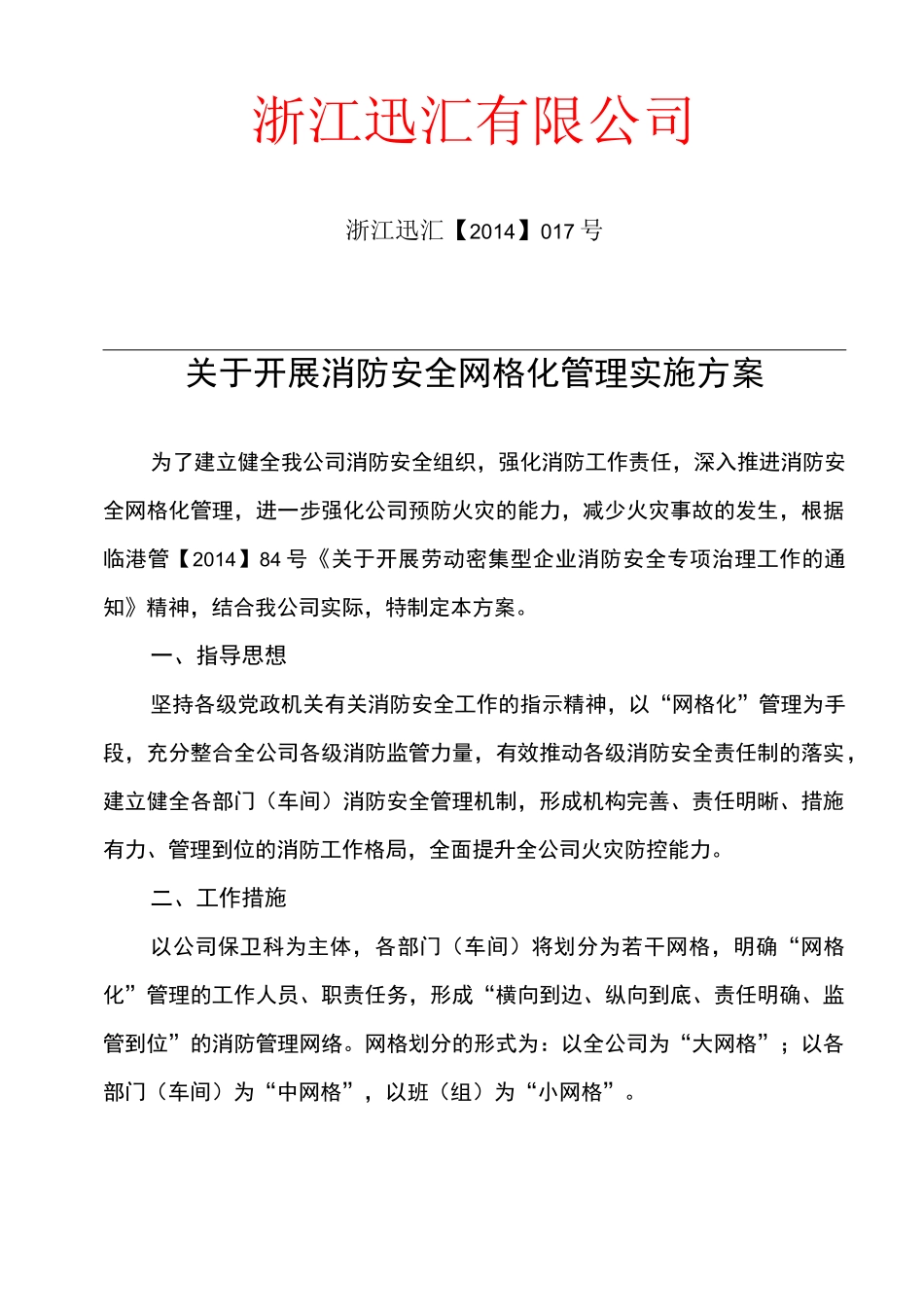 浙江迅汇有限公司

浙江迅汇【2014】017 号

关于开展消防安全网格化管理实施方案

为了建立健全我公司消防安全组织，强化消防工作责任，深入推进消防安全网格化管理，进一步强化公司预防火灾的能力，减少火灾事故的发生，根据临港管【2014】84 号《关于开展劳动密集型企业消防安全专项治理工作的通知》精神，结合我公司实际，特制定本方案。

一、指导思想

坚持各级党政机关有关消防安全工作的指示精神，以“网格化”管理为手段，充分整合全公司各级消防监管力量，有效推动各级消防安全责任制的落实，建立健全各部门（车间）消防安全管理机制，形成机构完善、责任明晰、措施有力、管理到位的消防工作格局，全面提升全公司火灾防控能力。

二、工作措施

以公司保卫科为主体，各部门（车间）将划分为若干网格，明确“网格化”管理的工作人员、职责任务，形成“横向到边、纵向到底、责任明确、监管到位”的消防管理网络。网格划分的形式为：以全公司为“大网格”；以各部门（车间）为“中网格”，以班（组）为“小网格”。